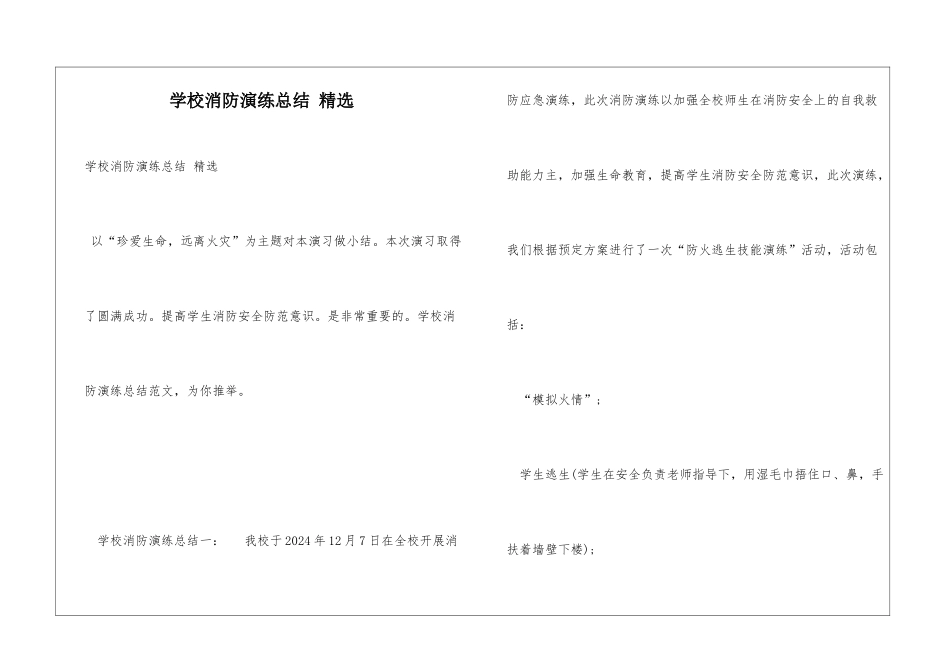 学校消防演练总结 精选

学校消防演练总结 精选

以“珍爱生命，远离火灾”为主题对本演习做小结。本次演习取得了圆满成功。提高学生消防安全防范意识。是非常重要的。学校消防演练总结范文，为你推举。

学校消防演练总结一： 我校于2024年12月7日在全校开展消防应急演练，此次消防演练以加强全校师生在消防安全上的自我救助能力主，加强生命教育，提高学生消防安全防范意识，此次演练，我们根据预定方案进行了一次“防火逃生技能演练”活动，活动包括：

“模拟火情”；

学生逃生(学生在安全负责老师指导下，用湿毛巾捂住口、鼻，手扶着墙壁下楼)；